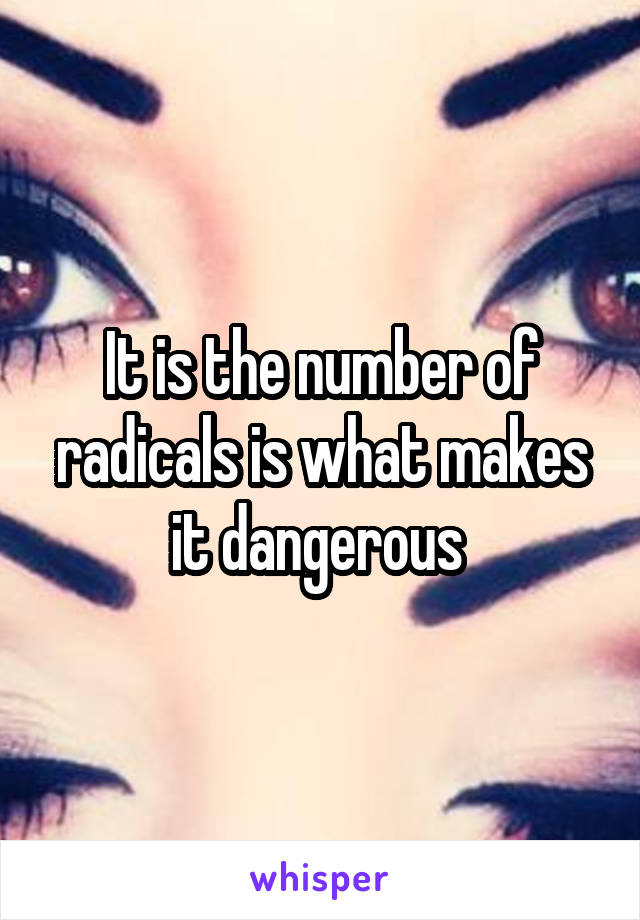 It is the number of radicals is what makes it dangerous

whisper